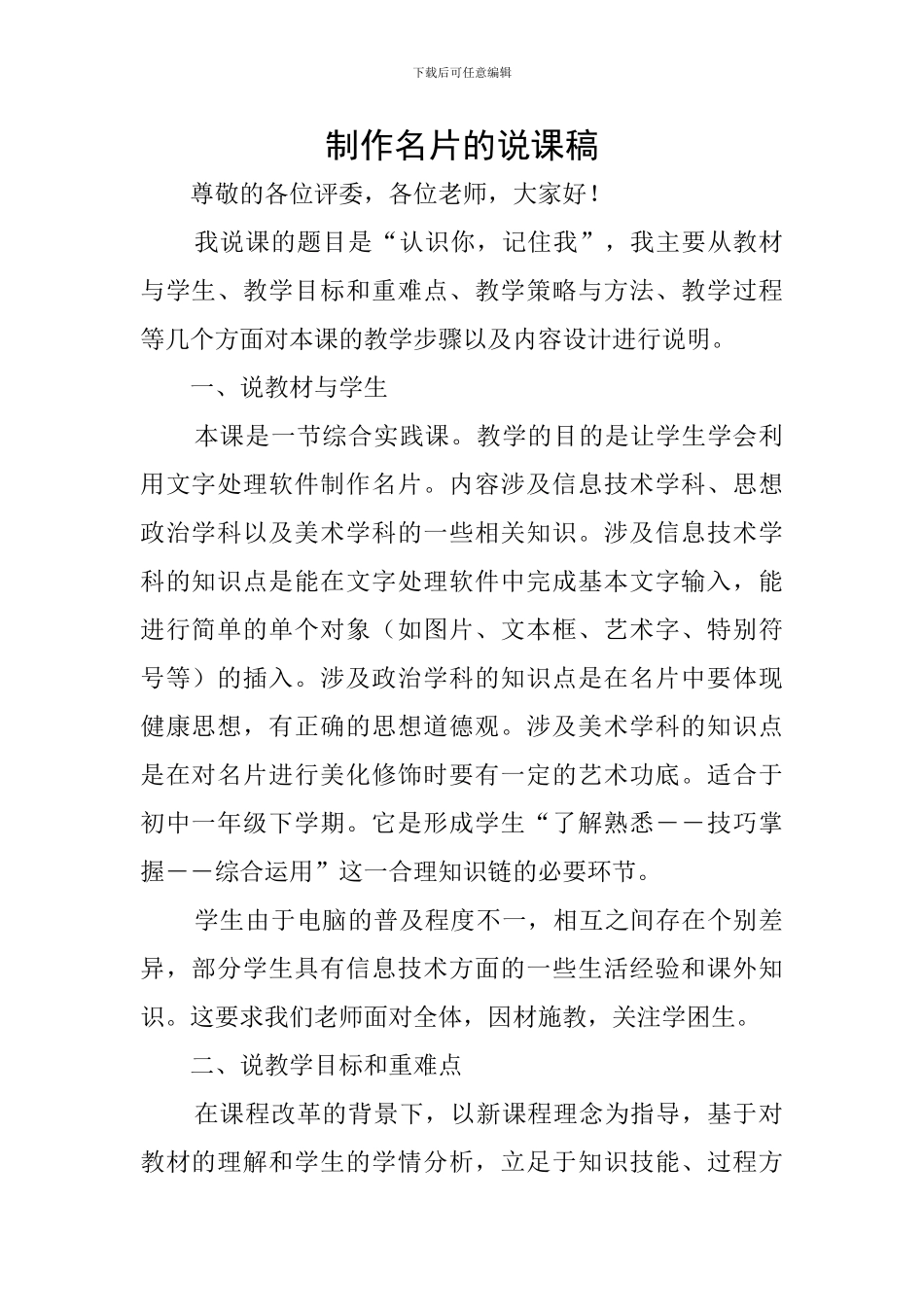 下载后可任意编辑

制作名片的说课稿

尊敬的各位评委，各位老师，大家好！

我说课的题目是“认识你，记住我”，我主要从教材与学生、教学目标和重难点、教学策略与方法、教学过程等几个方面对本课的教学步骤以及内容设计进行说明。

一、说教材与学生

本课是一节综合实践课。教学的目的是让学生学会利用文字处理软件制作名片。内容涉及信息技术学科、思想政治学科以及美术学科的一些相关知识。涉及信息技术学科的知识点是能在文字处理软件中完成基本文字输入，能进行简单的单个对象（如图片、文本框、艺术字、特别符号等）的插入。涉及政治学科的知识点是在名片中要体现健康思想，有正确的思想道德观。涉及美术学科的知识点是在对名片进行美化修饰时要有一定的艺术功底。适合于初中一年级下学期。它是形成学生“了解熟悉－－技巧掌握－－综合运用”这一合理知识链的必要环节。

学生由于电脑的普及程度不一，相互之间存在个别差异，部分学生具有信息技术方面的一些生活经验和课外知识。这要求我们老师面对全体，因材施教，关注学困生。

二、说教学目标和重难点

在课程改革的背景下，以新课程理念为指导，基于对教材的理解和学生的学情分析，立足于知识技能、过程方